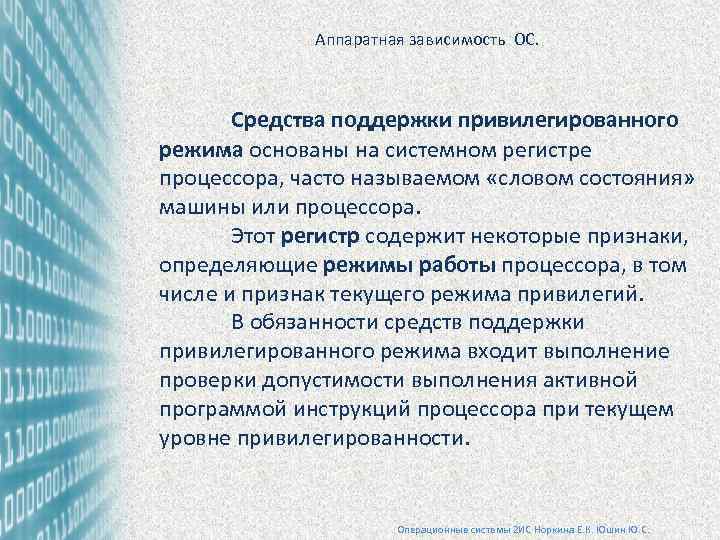 Аппаратная зависимость ОС.

Средства поддержки привилегированного режима основаны на системном регистре процессора, часто называемом «словом состояния» машины или процессора.

Этот регистр содержит некоторые признаки, определяющие режимы работы процессора, в том числе и признак текущего режима привилегий.

В обязанности средств поддержки привилегированного режима входит выполнение проверки допустимости выполнения активной программой инструкций процессора при текущем уровне привилегированности.

Операционные системы 2ИС Норкина Е.К. Юшин Ю.С.